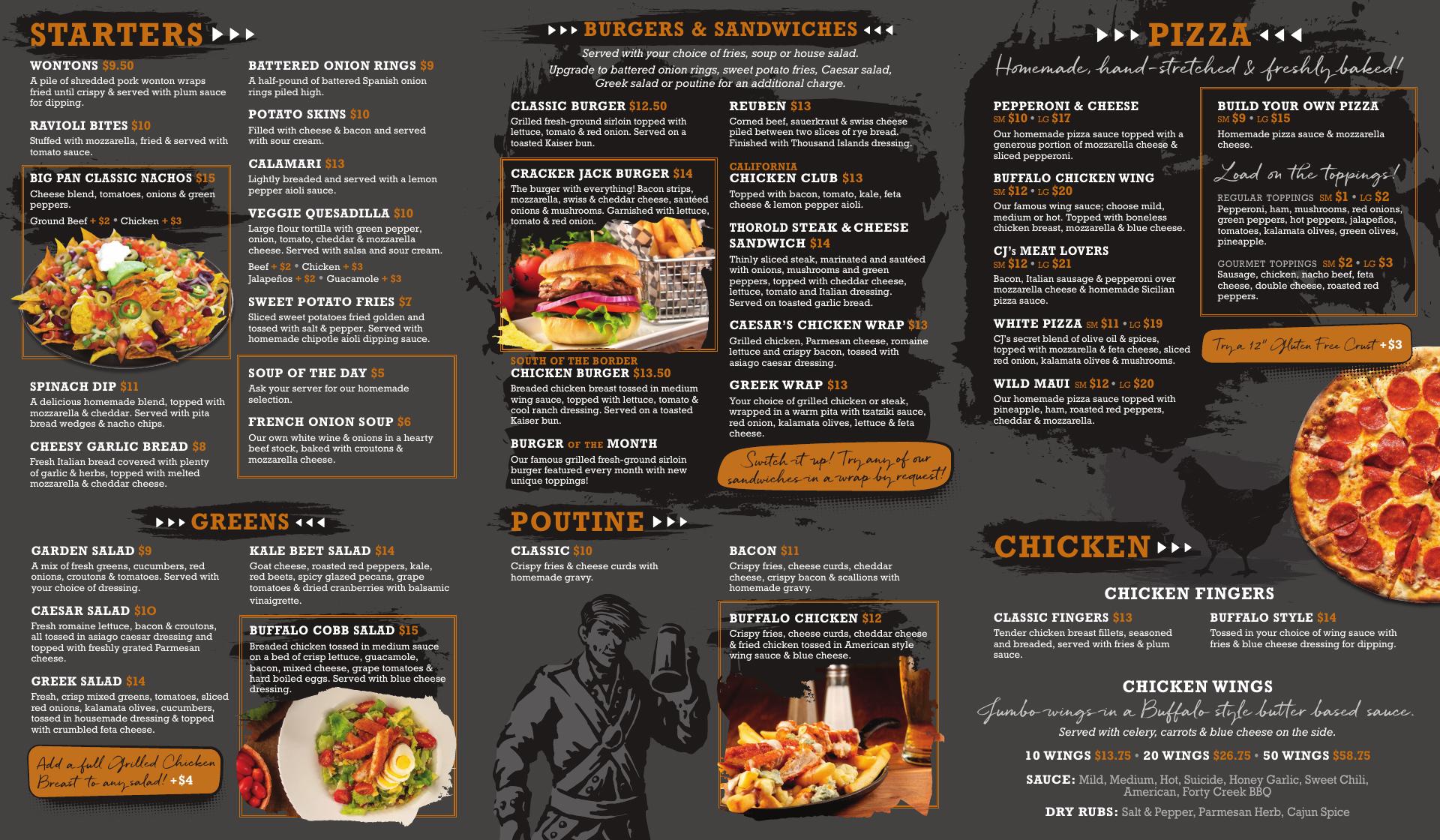 STARTERS

WONTONS $9.50
A pile of shredded pork wonton wraps fried until crispy & served with plum sauce for dipping.

RAVIOLI BITES $10
Stuffed with mozzarella, fried & served with tomato sauce.

BIG PAN CLASSIC NACHOS $15
Cheese blend, tomatoes, onions & green peppers.
Ground Beef + $2 • Chicken + $3

SPINACH DIP $11
A delicious homemade blend, topped with mozzarella & cheddar. Served with pita bread wedges & nacho chips.

CHEESY GARLIC BREAD $8
Fresh Italian bread covered with plenty of garlic & herbs, topped with melted mozzarella & cheddar cheese.

BATTERED ONION RINGS $9
A half-pound of battered Spanish onion rings piled high.

POTATO SKINS $10
Filled with cheese & bacon and served with sour cream.

CALAMARI $13
Lightly breaded and served with a lemon pepper aioli sauce.

VEGGIE QUESADILLA $10
Large flour tortilla with green pepper, onion, tomato, cheddar & mozzarella cheese. Served with salsa and sour cream.
Beef + $2 • Chicken + $3
Jalapeños + $2 • Guacamole + $3

SWEET POTATO FRIES $7
Sliced sweet potatoes fried golden and tossed with salt & pepper. Served with homemade chipotle aioli dipping sauce.

SOUP OF THE DAY $5
Ask your server for our homemade selection.

FRENCH ONION SOUP $6
Our own white wine & onions in a hearty beef stock, baked with croutons & mozzarella cheese.

GREENS

GARDEN SALAD $9
A mix of fresh greens, cucumbers, red onions, croutons & tomatoes. Served with your choice of dressing.

CAESAR SALAD $10
Fresh romaine lettuce, bacon & croutons, all tossed in asiago caesar dressing and topped with freshly grated Parmesan cheese.

GREEK SALAD $14
Fresh, crisp mixed greens, tomatoes, sliced red onions, kalamata olives, cucumbers, tossed in housemade dressing & topped with crumbled feta cheese.

Add a full Grilled Chicken Breast to any salad! +$4

KALE BEET SALAD $14
Goat cheese, roasted red peppers, kale, red beets, spicy glazed pecans, grape tomatoes & dried cranberries with balsamic vinaigrette.

BUFFALO COBB SALAD $15
Breaded chicken tossed in medium sauce on a bed of crisp lettuce, guacamole, bacon, mixed cheese, grape tomatoes & hard boiled eggs. Served with blue cheese dressing.

BURGERS & SANDWICHES
Served with your choice of fries, soup or house salad.
Upgrade to battered onion rings, sweet potato fries, Caesar salad, Greek salad or poutine for an additional charge.

CLASSIC BURGER $12.50
Grilled fresh-ground sirloin topped with lettuce, tomato & red onion. Served on a toasted Kaiser bun.

CRACKER JACK BURGER $14
The burger with everything! Bacon strips, mozzarella, swiss & cheddar cheese, sautéed onions & mushrooms. Garnished with lettuce, tomato & red onion.

SOUTH OF THE BORDER
CHICKEN BURGER $13.50
Breaded chicken breast tossed in medium wing sauce, topped with lettuce, tomato & cool ranch dressing. Served on a toasted Kaiser bun.

BURGER OF THE MONTH
Our famous grilled fresh-ground sirloin burger featured every month with new unique toppings!

REUBEN $13
Corned beef, sauerkraut & swiss cheese piled between two slices of rye bread. Finished with Thousand Islands dressing.

CALIFORNIA
CHICKEN CLUB $13
Topped with bacon, tomato, kale, feta cheese & lemon pepper aioli.

THOROLD STEAK & CHEESE SANDWICH $14
Thinly sliced steak, marinated and sautéed with onions, mushrooms and green peppers, topped with cheddar cheese, lettuce, tomato and Italian dressing. Served on toasted garlic bread.

CAESAR'S CHICKEN WRAP $13
Grilled chicken, Parmesan cheese, romaine lettuce and crispy bacon, tossed with asiago caesar dressing.

GREEK WRAP $13
Your choice of grilled chicken or steak, wrapped in a warm pita with tzatziki sauce, red onion, kalamata olives, lettuce & feta cheese.

Switch it up! Try any of our sandwiches in a wrap by request!

POUTINE

CLASSIC $10
Crispy fries & cheese curds with homemade gravy.

BACON $11
Crispy fries, cheese curds, cheddar cheese, crispy bacon & scallions with homemade gravy.

BUFFALO CHICKEN $12
Crispy fries, cheese curds, cheddar cheese & fried chicken tossed in American style wing sauce & blue cheese.

PIZZA
Homemade, hand-stretched & freshly baked!

PEPPERONI & CHEESE
SM $10 • LG $17
Our homemade pizza sauce topped with a generous portion of mozzarella cheese & sliced pepperoni.

BUFFALO CHICKEN WING
SM $12 • LG $20
Our famous wing sauce; choose mild, medium or hot. Topped with boneless chicken breast, mozzarella & blue cheese.

CJ's MEAT LOVERS
SM $12 • LG $21
Bacon, Italian sausage & pepperoni over mozzarella cheese & homemade Sicilian pizza sauce.

WHITE PIZZA SM $11 • LG $19
CJ's secret blend of olive oil & spices, topped with mozzarella & feta cheese, sliced red onion, kalamata olives & mushrooms.

WILD MAUI SM $12 • LG $20
Our homemade pizza sauce topped with pineapple, ham, roasted red peppers, cheddar & mozzarella.

BUILD YOUR OWN PIZZA
SM $9 • LG $15
Homemade pizza sauce & mozzarella cheese.

Load on the toppings!
REGULAR TOPPINGS SM $1 • LG $2
Pepperoni, ham, mushrooms, red onions, green peppers, hot peppers, jalapeños, tomatoes, kalamata olives, green olives, pineapple.

GOURMET TOPPINGS SM $2 • LG $3
Sausage, chicken, nacho beef, feta cheese, double cheese, roasted red peppers.

Try a 12" Gluten Free Crust +$3

CHICKEN

CHICKEN FINGERS

CLASSIC FINGERS $13
Tender chicken breast fillets, seasoned and breaded, served with fries & plum sauce.

BUFFALO STYLE $14
Tossed in your choice of wing sauce with fries & blue cheese dressing for dipping.

CHICKEN WINGS
Jumbo wings in a Buffalo style butter based sauce.
Served with celery, carrots & blue cheese on the side.
10 WINGS $13.75 • 20 WINGS $26.75 • 50 WINGS $58.75
SAUCE: Mild, Medium, Hot, Suicide, Honey Garlic, Sweet Chili, American, Forty Creek BBQ
DRY RUBS: Salt & Pepper, Parmesan Herb, Cajun Spice